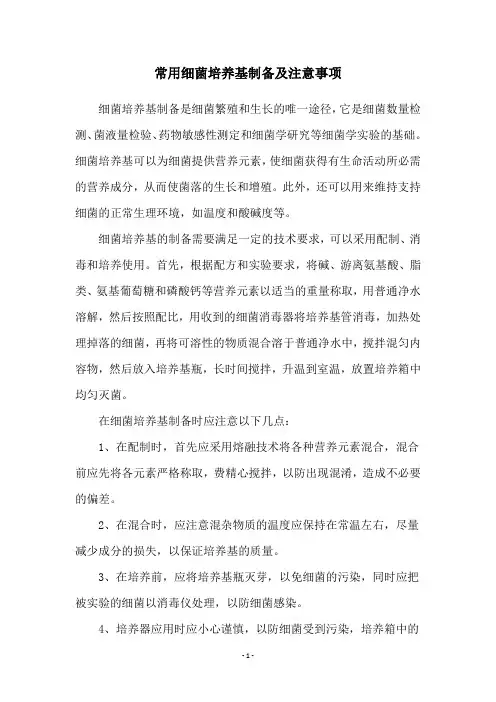 常用细菌培养基制备及注意事项

细菌培养基制备是细菌繁殖和生长的唯一途径，它是细菌数量检测、菌液量检验、药物敏感性测定和细菌学研究等细菌学实验的基础。细菌培养基可以为细菌提供营养元素，使细菌获得有生命活动所必需的营养成分，从而使菌落的生长和增殖。此外，还可以用来维持支持细菌的正常生理环境，如温度和酸碱度等。

细菌培养基的制备需要满足一定的技术要求，可以采用配制、消毒和培养使用。首先，根据配方和实验要求，将碱、游离氨基酸、脂类、氨基葡萄糖和磷酸钙等营养元素以适当的重量称取，用普通净水溶解，然后按照配比，用收到的细菌消毒器将培养基管消毒，加热处理掉落的细菌，再将可溶性的物质混合溶于普通净水中，搅拌混匀内容物，然后放入培养基瓶，长时间搅拌，升温到室温，放置培养箱中均匀灭菌。

在细菌培养基制备时应注意以下几点：

1、在配制时，首先应采用熔融技术将各种营养元素混合，混合前应先将各元素严格称取，费精心搅拌，以防出现混淆，造成不必要的偏差。

2、在混合时，应注意混杂物质的温度应保持在常温左右，尽量减少成分的损失，以保证培养基的质量。

3、在培养前，应将培养基瓶灭芽，以免细菌的污染，同时应把被实验的细菌以消毒仪处理，以防细菌感染。

4、培养器应用时应小心谨慎，以防细菌受到污染，培养箱中的

- 1 -